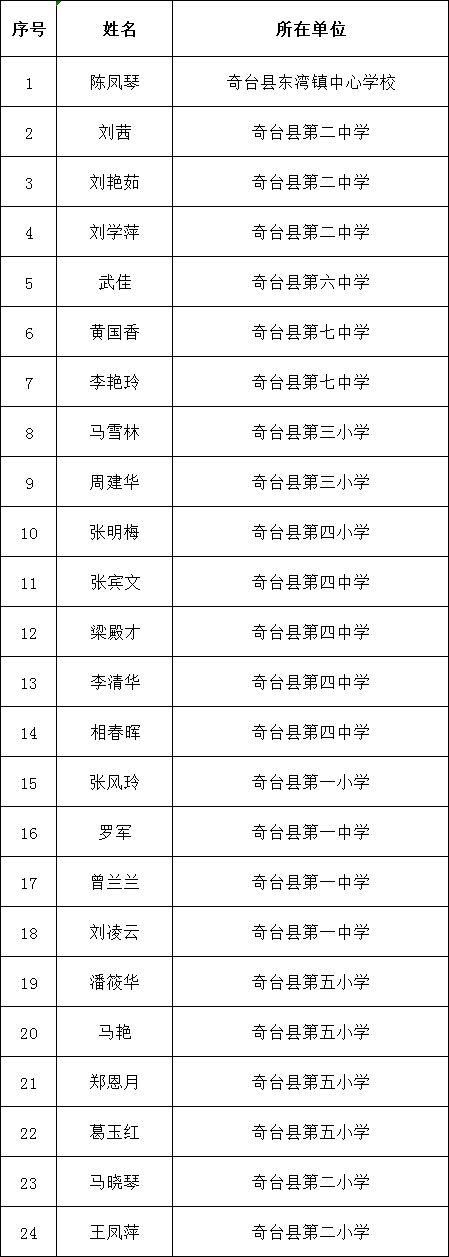 | 序号 | 姓名 | 所在单位 |
|---|---|---|
| 1 | 陈凤琴 | 奇台县东湾镇中心学校 |
| 2 | 刘茜 | 奇台县第二中学 |
| 3 | 刘艳茹 | 奇台县第二中学 |
| 4 | 刘学萍 | 奇台县第二中学 |
| 5 | 武佳 | 奇台县第六中学 |
| 6 | 黄国香 | 奇台县第七中学 |
| 7 | 李艳玲 | 奇台县第七中学 |
| 8 | 马雪林 | 奇台县第三小学 |
| 9 | 周建华 | 奇台县第三小学 |
| 10 | 张明梅 | 奇台县第四小学 |
| 11 | 张宾文 | 奇台县第四中学 |
| 12 | 梁殿才 | 奇台县第四中学 |
| 13 | 李清华 | 奇台县第四中学 |
| 14 | 相春晖 | 奇台县第四中学 |
| 15 | 张凤玲 | 奇台县第一小学 |
| 16 | 罗军 | 奇台县第一中学 |
| 17 | 曾兰兰 | 奇台县第一中学 |
| 18 | 刘凌云 | 奇台县第一中学 |
| 19 | 潘筱华 | 奇台县第五小学 |
| 20 | 马艳 | 奇台县第五小学 |
| 21 | 郑恩月 | 奇台县第五小学 |
| 22 | 葛玉红 | 奇台县第五小学 |
| 23 | 马晓琴 | 奇台县第二小学 |
| 24 | 王凤萍 | 奇台县第二小学 |